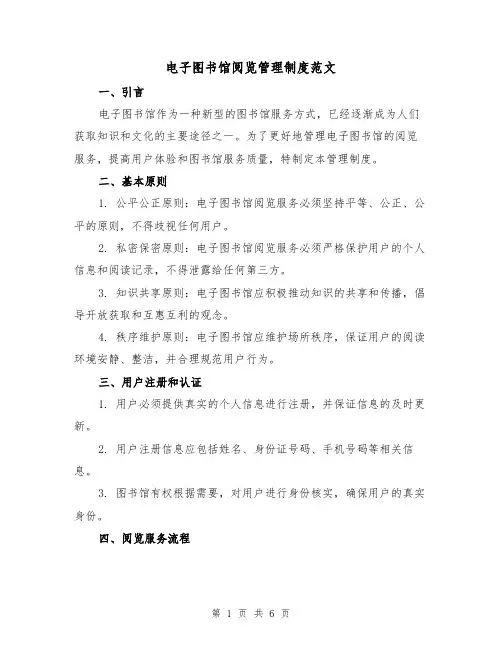 电子图书馆阅览管理制度范文

一、引言

电子图书馆作为一种新型的图书馆服务方式，已经逐渐成为人们获取知识和文化的主要途径之一。为了更好地管理电子图书馆的阅览服务，提高用户体验和图书馆服务质量，特制定本管理制度。

二、基本原则

1. 公平公正原则：电子图书馆阅览服务必须坚持平等、公正、公平的原则，不得歧视任何用户。

2. 私密保密原则：电子图书馆阅览服务必须严格保护用户的个人信息和阅读记录，不得泄露给任何第三方。

3. 知识共享原则：电子图书馆应积极推动知识的共享和传播，倡导开放获取和互惠互利的观念。

4. 秩序维护原则：电子图书馆应维护场所秩序，保证用户的阅读环境安静、整洁，并合理规范用户行为。

三、用户注册和认证

1. 用户必须提供真实的个人信息进行注册，并保证信息的及时更新。

2. 用户注册信息应包括姓名、身份证号码、手机号码等相关信息。

3. 图书馆有权根据需要，对用户进行身份核实，确保用户的真实身份。

四、阅览服务流程

第 1 页 共 6 页